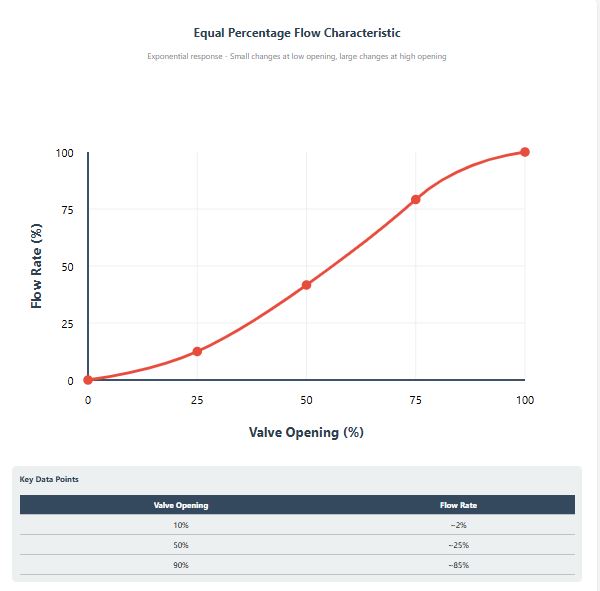 Equal Percentage Flow Characteristic

Exponential response - Small changes at low opening, large changes at high opening

100
75
50
25
0

Flow Rate (%)

0
25
50
75
100

Valve Opening (%)

Key Data Points

| Valve Opening | Flow Rate |
|---|---|
| 10% | ~2% |
| 50% | ~25% |
| 90% | ~85% |